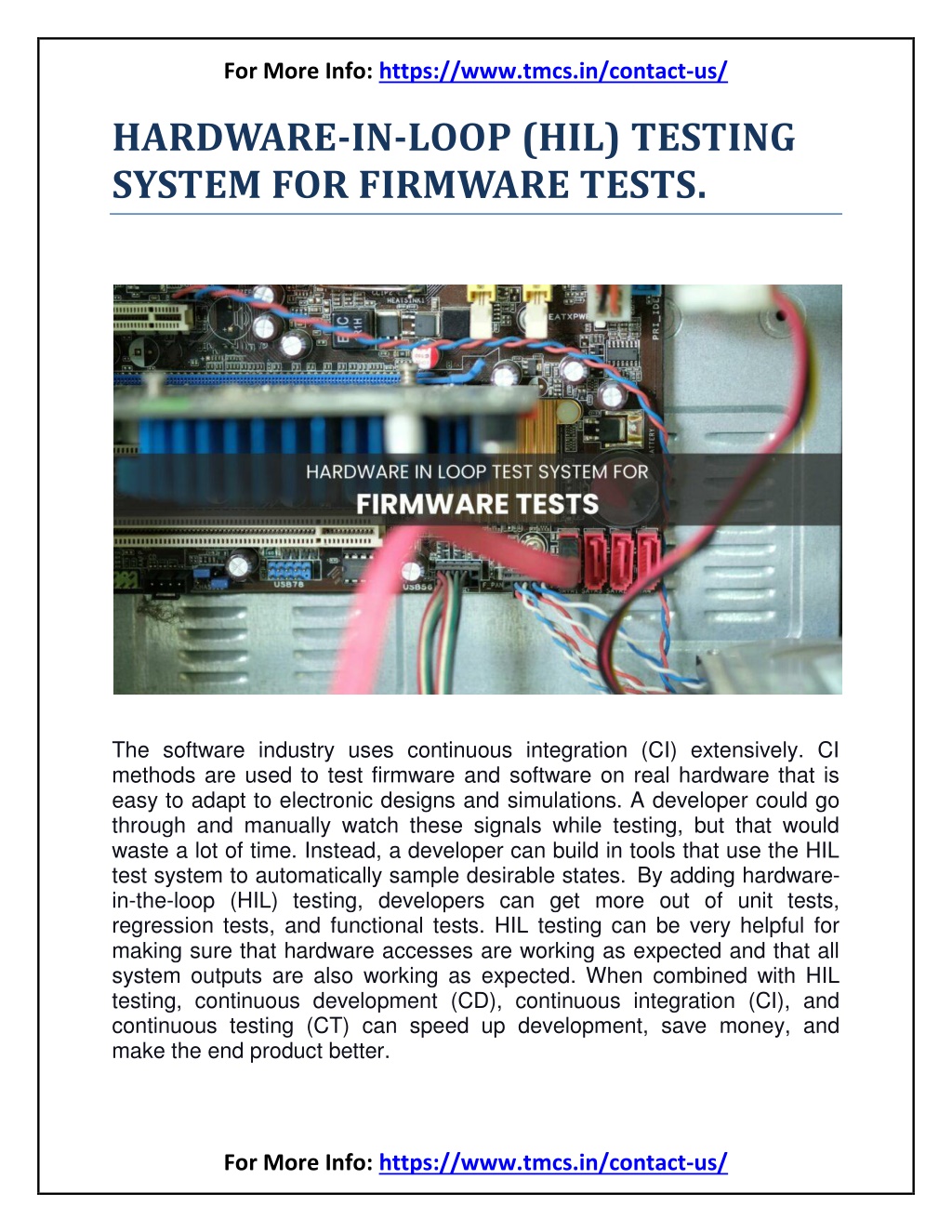 For More Info: https://www.tmcs.in/contact-us/

HARDWARE-IN-LOOP (HIL) TESTING SYSTEM FOR FIRMWARE TESTS.

HARDWARE IN LOOP TEST SYSTEM FOR
FIRMWARE TESTS

The software industry uses continuous integration (CI) extensively. CI methods are used to test firmware and software on real hardware that is easy to adapt to electronic designs and simulations. A developer could go through and manually watch these signals while testing, but that would waste a lot of time. Instead, a developer can build in tools that use the HIL test system to automatically sample desirable states. By adding hardware-in-the-loop (HIL) testing, developers can get more out of unit tests, regression tests, and functional tests. HIL testing can be very helpful for making sure that hardware accesses are working as expected and that all system outputs are also working as expected. When combined with HIL testing, continuous development (CD), continuous integration (CI), and continuous testing (CT) can speed up development, save money, and make the end product better.

For More Info: https://www.tmcs.in/contact-us/